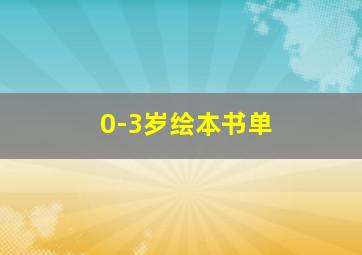 0-3岁绘本书单